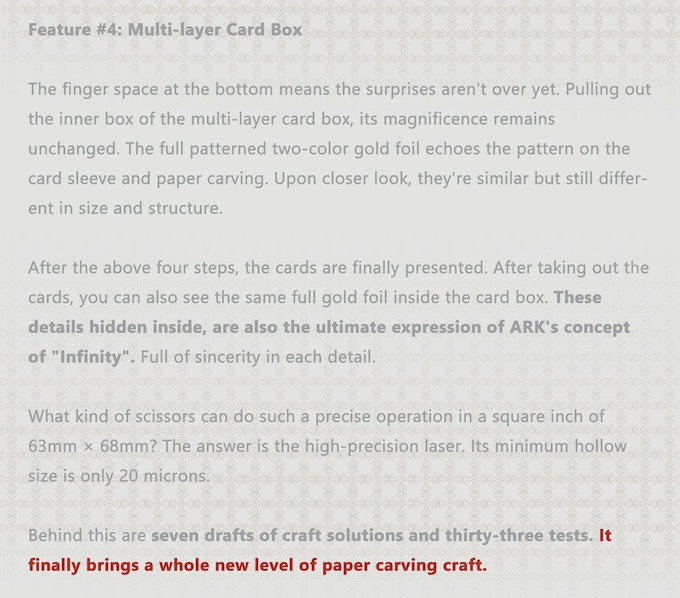 Feature #4: Multi-layer Card Box

The finger space at the bottom means the surprises aren't over yet. Pulling out the inner box of the multi-layer card box, its magnificence remains unchanged. The full patterned two-color gold foil echoes the pattern on the card sleeve and paper carving. Upon closer look, they're similar but still different in size and structure.

After the above four steps, the cards are finally presented. After taking out the cards, you can also see the same full gold foil inside the card box. These details hidden inside, are also the ultimate expression of ARK's concept of "Infinity". Full of sincerity in each detail.

What kind of scissors can do such a precise operation in a square inch of 63mm × 68mm? The answer is the high-precision laser. Its minimum hollow size is only 20 microns.

Behind this are seven drafts of craft solutions and thirty-three tests. It finally brings a whole new level of paper carving craft.